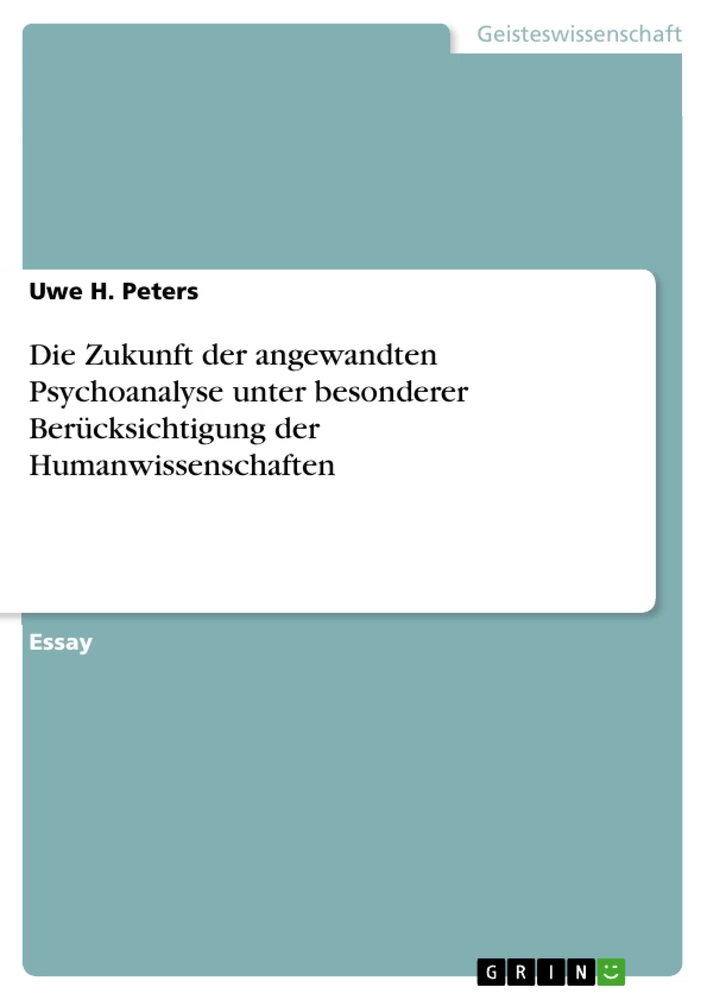 Geisteswissenschaft

Uwe H. Peters

Die Zukunft der angewandten Psychoanalyse unter besonderer Berücksichtigung der Humanwissenschaften

Essay

GRIN